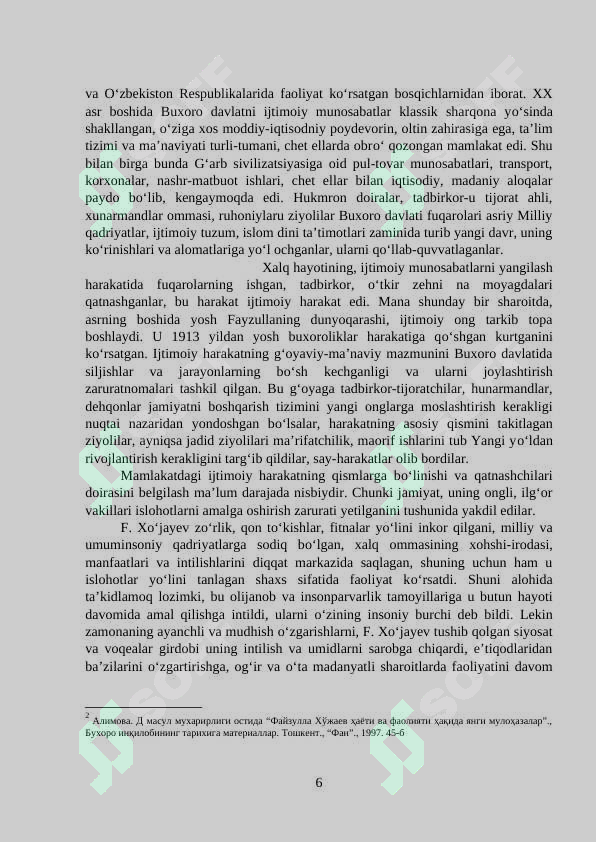 va O‘zbekiston Respublikalarida faoliyat ko‘rsatgan bosqichlarnidan iborat. XX asr boshida Buxoro davlatni ijtimoiy munosabatlar klassik sharqona yo‘sinda shakllangan, o‘ziga xos moddiy-iqtisodniy poydevorin, oltin zahirasiga ega, ta’lim tizimi va ma’naviyati turli-tumani, chet ellarda obro‘ qozongan mamlakat edi. Shu bilan birga bunda G‘arb sivilizatsiyasiga oid pul-tovar munosabatlari, transport, korxonalar, nashr-matbuot ishlari, chet ellar bilan iqtisodiy, madaniy aloqalar paydo bo‘lib, kengaymoqda edi. Hukmron doiralar, tadbirkor-u tijorat ahli, xunarmandlar ommasi, ruhoniylaru ziyolilar Buxoro davlati fuqarolari asriy Milliy qadriyatlar, ijtimoiy tuzum, islom dini ta’timotlari zaminida turib yangi davr, uning ko‘rinishlari va alomatlariga yo‘l ochganlar, ularni qo‘llab-quvvatlaganlar.

Xalq hayotining, ijtimoiy munosabatlarni yangilash harakatida fuqarolarning ishgan, tadbirkor, o‘tkir zehni na moyagdalari qatnashganlar, bu harakat ijtimoiy harakat edi. Mana shunday bir sharoitda, asrning boshida yosh Fayzullaning dunyoqarashi, ijtimoiy ong tarkib topa boshlaydi. U 1913 yildan yosh buxoroliklar harakatiga qo‘shgan kurtganini ko‘rsatgan. Ijtimoiy harakatning g‘oyaviy-ma’naviy mazmunini Buxoro davlatida siljishlar va jarayonlarning bo‘sh kechganligi va ularni joylashtirish zaruratnomalari tashkil qilgan. Bu g‘oyaga tadbirkor-tijoratchilar, hunarmandlar, dehqonlar jamiyatni boshqarish tizimini yangi onglarga moslashtirish kerakligi nuqtai nazaridan yondoshgan bo‘lsalar, harakatning asosiy qismini takitlagan ziyolilar, ayniqsa jadid ziyolilari ma’rifatchilik, maorif ishlarini tub Yangi yo‘ldan rivojlantirish kerakligini targ‘ib qildilar, say-harakatlar olib bordilar.

Mamlakatdagi ijtimoiy harakatning qismlarga bo‘linishi va qatnashchilari doirasini belgilash ma’lum darajada nisbiydir. Chunki jamiyat, uning ongli, ilg‘or vakillari islohotlarni amalga oshirish zarurati yetilganini tushunida yakdil edilar.

F. Xo‘jayev zo‘rlik, qon to‘kishlar, fitnalar yo‘lini inkor qilgani, milliy va umuminsoniy qadriyatlarga sodiq bo‘lgan, xalq ommasining xohshi-irodasi, manfaatlari va intilishlarini diqqat markazida saqlagan, shuning uchun ham u islohotlar yo‘lini tanlagan shaxs sifatida faoliyat ko‘rsatdi. Shuni alohida ta’kidlamoq lozimki, bu olijanob va insonparvarlik tamoyillariga u butun hayoti davomida amal qilishga intildi, ularni o‘zining insoniy burchi deb bildi. Lekin zamonaning ayanchli va mudhish o‘zgarishlarni, F. Xo‘jayev tushib qolgan siyosat va voqealar girdobi uning intilish va umidlarni sarobga chiqardi, e’tiqodlaridan ba’zilarini o‘zgartirishga, og‘ir va o‘ta madanyatli sharoitlarda faoliyatini davom

$^2$ Алимова. Д масул мухарирлиги остида “Файзулла Хўжаев ҳаёти ва фаолияти ҳақида янги мулоҳазалар”., Бухоро инқилобининг тарихига материаллар. Тошкент., “Фан”., 1997. 45-б

6